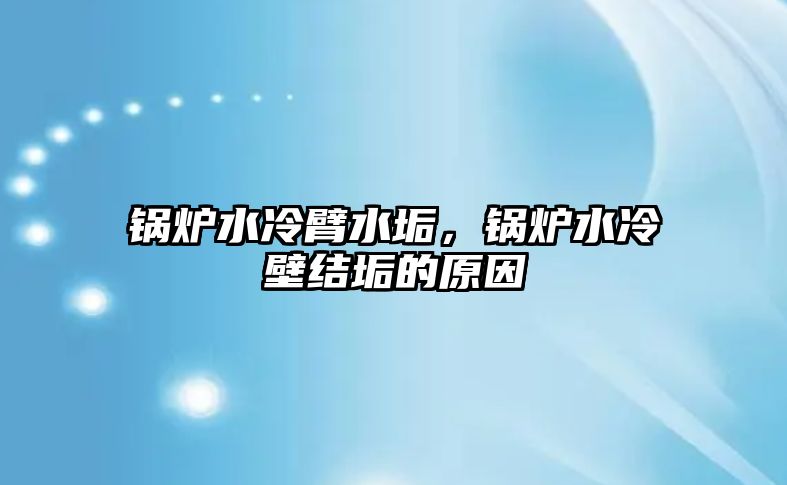 锅炉水冷臂水垢，锅炉水冷壁结垢的原因